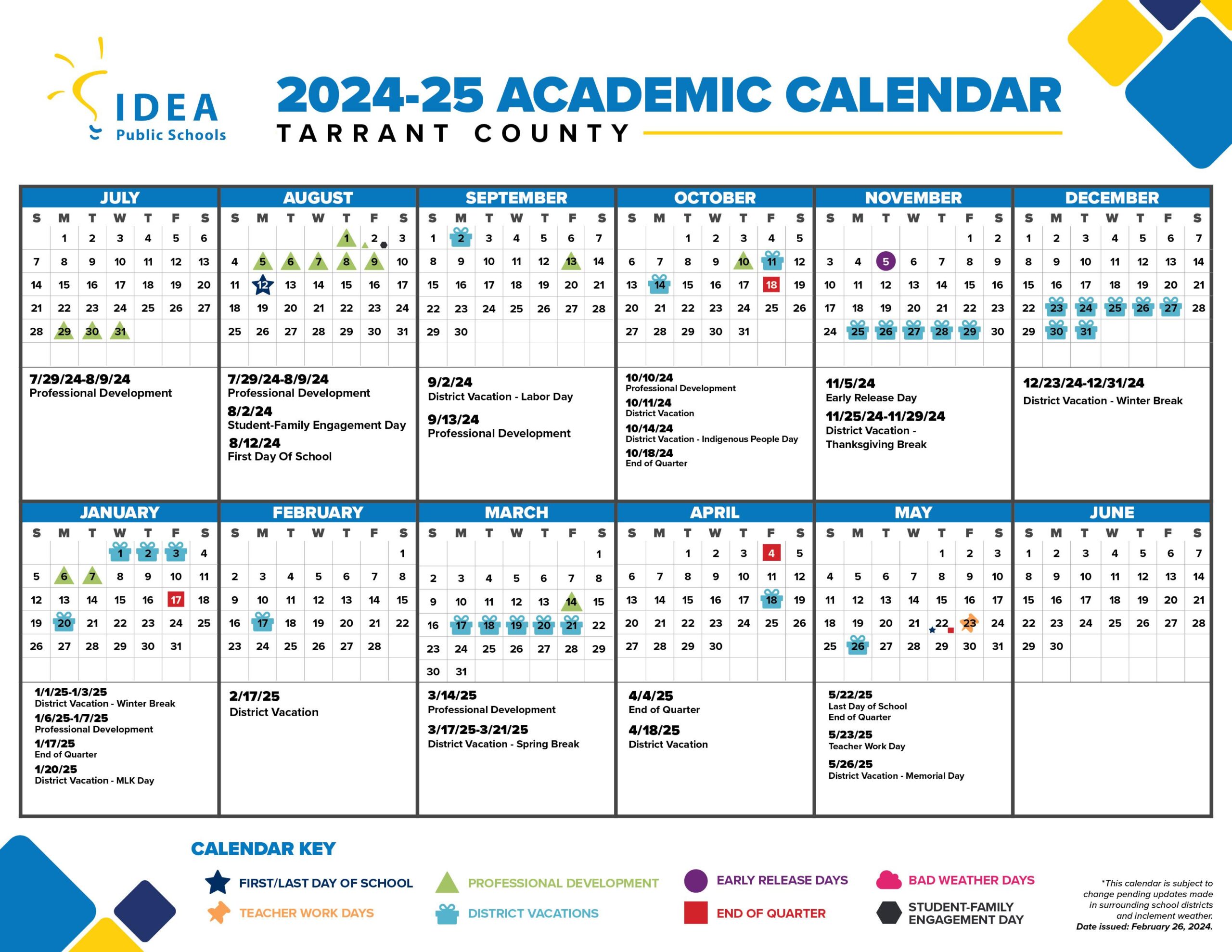 IDEA Public Schools

2024-25 ACADEMIC CALENDAR
TARRANT COUNTY

JULY

| S | M | T | W | T | F | S |
|---|---|---|---|---|---|---|
| | 1 | 2 | 3 | 4 | 5 | 6 |
| 7 | 8 | 9 | 10 | 11 | 12 | 13 |
| 14 | 15 | 16 | 17 | 18 | 19 | 20 |
| 21 | 22 | 23 | 24 | 25 | 26 | 27 |
| 28 | 29 | 30 | 31 | | | |

7/29/24-8/9/24
Professional Development

AUGUST

| S | M | T | W | T | F | S |
|---|---|---|---|---|---|---|
| | | | | 1 | 2 | 3 |
| 4 | 5 | 6 | 7 | 8 | 9 | 10 |
| 11 | 12 | 13 | 14 | 15 | 16 | 17 |
| 18 | 19 | 20 | 21 | 22 | 23 | 24 |
| 25 | 26 | 27 | 28 | 29 | 30 | 31 |

7/29/24-8/9/24
Professional Development
8/2/24
Student-Family Engagement Day
8/12/24
First Day Of School

SEPTEMBER

| S | M | T | W | T | F | S |
|---|---|---|---|---|---|---|
| 1 | 2 | 3 | 4 | 5 | 6 | 7 |
| 8 | 9 | 10 | 11 | 12 | 13 | 14 |
| 15 | 16 | 17 | 18 | 19 | 20 | 21 |
| 22 | 23 | 24 | 25 | 26 | 27 | 28 |
| 29 | 30 | | | | | |

9/2/24
District Vacation - Labor Day
9/13/24
Professional Development

OCTOBER

| S | M | T | W | T | F | S |
|---|---|---|---|---|---|---|
| | | 1 | 2 | 3 | 4 | 5 |
| 6 | 7 | 8 | 9 | 10 | 11 | 12 |
| 13 | 14 | 15 | 16 | 17 | 18 | 19 |
| 20 | 21 | 22 | 23 | 24 | 25 | 26 |
| 27 | 28 | 29 | 30 | 31 | | |

10/10/24
Professional Development
10/11/24
District Vacation
10/14/24
District Vacation - Indigenous People Day
10/18/24
End of Quarter

NOVEMBER

| S | M | T | W | T | F | S |
|---|---|---|---|---|---|---|
| | | | | | 1 | 2 |
| 3 | 4 | 5 | 6 | 7 | 8 | 9 |
| 10 | 11 | 12 | 13 | 14 | 15 | 16 |
| 17 | 18 | 19 | 20 | 21 | 22 | 23 |
| 24 | 25 | 26 | 27 | 28 | 29 | 30 |

11/5/24
Early Release Day
11/25/24-11/29/24
District Vacation - Thanksgiving Break

DECEMBER

| S | M | T | W | T | F | S |
|---|---|---|---|---|---|---|
| 1 | 2 | 3 | 4 | 5 | 6 | 7 |
| 8 | 9 | 10 | 11 | 12 | 13 | 14 |
| 15 | 16 | 17 | 18 | 19 | 20 | 21 |
| 22 | 23 | 24 | 25 | 26 | 27 | 28 |
| 29 | 30 | 31 | | | | |

12/23/24-12/31/24
District Vacation - Winter Break

JANUARY

| S | M | T | W | T | F | S |
|---|---|---|---|---|---|---|
| | | | 1 | 2 | 3 | 4 |
| 5 | 6 | 7 | 8 | 9 | 10 | 11 |
| 12 | 13 | 14 | 15 | 16 | 17 | 18 |
| 19 | 20 | 21 | 22 | 23 | 24 | 25 |
| 26 | 27 | 28 | 29 | 30 | 31 | |

1/1/25-1/3/25
District Vacation - Winter Break
1/6/25-1/7/25
Professional Development
1/17/25
End of Quarter
1/20/25
District Vacation - MLK Day

FEBRUARY

| S | M | T | W | T | F | S |
|---|---|---|---|---|---|---|
| | | | | | | 1 |
| 2 | 3 | 4 | 5 | 6 | 7 | 8 |
| 9 | 10 | 11 | 12 | 13 | 14 | 15 |
| 16 | 17 | 18 | 19 | 20 | 21 | 22 |
| 23 | 24 | 25 | 26 | 27 | 28 | |

2/17/25
District Vacation

MARCH

| S | M | T | W | T | F | S |
|---|---|---|---|---|---|---|
| | | | | | | 1 |
| 2 | 3 | 4 | 5 | 6 | 7 | 8 |
| 9 | 10 | 11 | 12 | 13 | 14 | 15 |
| 16 | 17 | 18 | 19 | 20 | 21 | 22 |
| 23 | 24 | 25 | 26 | 27 | 28 | 29 |
| 30 | 31 | | | | | |

3/14/25
Professional Development
3/17/25-3/21/25
District Vacation - Spring Break

APRIL

| S | M | T | W | T | F | S |
|---|---|---|---|---|---|---|
| | | 1 | 2 | 3 | 4 | 5 |
| 6 | 7 | 8 | 9 | 10 | 11 | 12 |
| 13 | 14 | 15 | 16 | 17 | 18 | 19 |
| 20 | 21 | 22 | 23 | 24 | 25 | 26 |
| 27 | 28 | 29 | 30 | | | |

4/4/25
End of Quarter
4/18/25
District Vacation

MAY

| S | M | T | W | T | F | S |
|---|---|---|---|---|---|---|
| | | | | 1 | 2 | 3 |
| 4 | 5 | 6 | 7 | 8 | 9 | 10 |
| 11 | 12 | 13 | 14 | 15 | 16 | 17 |
| 18 | 19 | 20 | 21 | 22 | 23 | 24 |
| 25 | 26 | 27 | 28 | 29 | 30 | 31 |

5/22/25
Last Day of School
End of Quarter
5/23/25
Teacher Work Day
5/26/25
District Vacation - Memorial Day

JUNE

| S | M | T | W | T | F | S |
|---|---|---|---|---|---|---|
| 1 | 2 | 3 | 4 | 5 | 6 | 7 |
| 8 | 9 | 10 | 11 | 12 | 13 | 14 |
| 15 | 16 | 17 | 18 | 19 | 20 | 21 |
| 22 | 23 | 24 | 25 | 26 | 27 | 28 |
| 29 | 30 | | | | | |

CALENDAR KEY
FIRST/LAST DAY OF SCHOOL
TEACHER WORK DAYS
PROFESSIONAL DEVELOPMENT
DISTRICT VACATIONS
EARLY RELEASE DAYS
END OF QUARTER
BAD WEATHER DAYS
STUDENT-FAMILY ENGAGEMENT DAY

*This calendar is subject to change pending updates made in surrounding school districts and inclement weather.
Date issued: February 26, 2024.